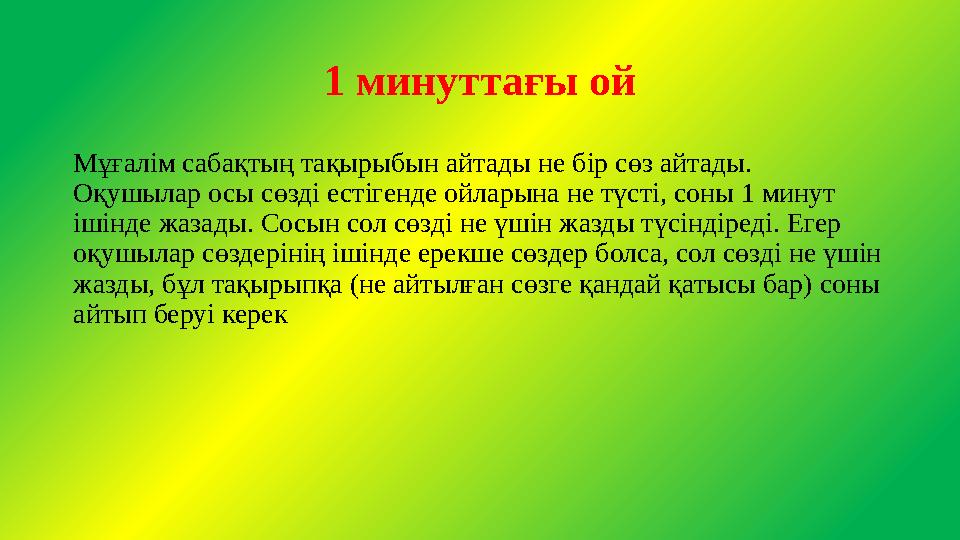 1 минуттағы ой

Мұғалім сабақтың тақырыбын айтады не бір сөз айтады. Оқушылар осы сөзді естігенде ойларына не түсті, соны 1 минут ішінде жазады. Сосын сол сөзді не үшін жазды түсіндіреді. Егер оқушылар сөздерінің ішінде ерекше сөздер болса, сол сөзді не үшін жазды, бұл тақырыпқа (не айтылған сөзге қандай қатысы бар) соны айтып беруі керек